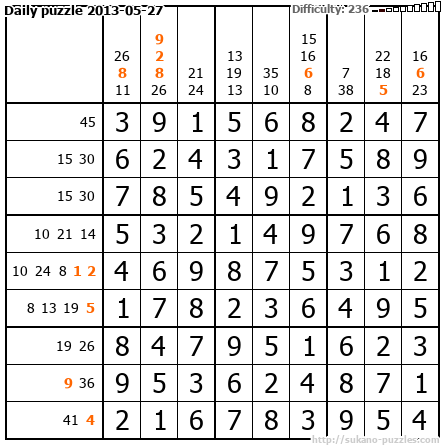 Daily puzzle 2013-05-27

Difficulty: 236

|  | 26 8 11 | 9 2 8 26 | 21 24 | 13 19 13 | 35 10 | 15 16 6 8 | 7 38 | 22 18 5 | 16 6 23 |
|---|---|---|---|---|---|---|---|---|---|
| 45 | 3 | 9 | 1 | 5 | 6 | 8 | 2 | 4 | 7 |
| 15 30 | 6 | 2 | 4 | 3 | 1 | 7 | 5 | 8 | 9 |
| 15 30 | 7 | 8 | 5 | 4 | 9 | 2 | 1 | 3 | 6 |
| 10 21 14 | 5 | 3 | 2 | 1 | 4 | 9 | 7 | 6 | 8 |
| 10 24 8 1 2 | 4 | 6 | 9 | 8 | 7 | 5 | 3 | 1 | 2 |
| 8 13 19 5 | 1 | 7 | 8 | 2 | 3 | 6 | 4 | 9 | 5 |
| 19 26 | 8 | 4 | 7 | 9 | 5 | 1 | 6 | 2 | 3 |
| 9 36 | 9 | 5 | 3 | 6 | 2 | 4 | 8 | 7 | 1 |
| 41 4 | 2 | 1 | 6 | 7 | 8 | 3 | 9 | 5 | 4 |

http://sukano-puzzles.com